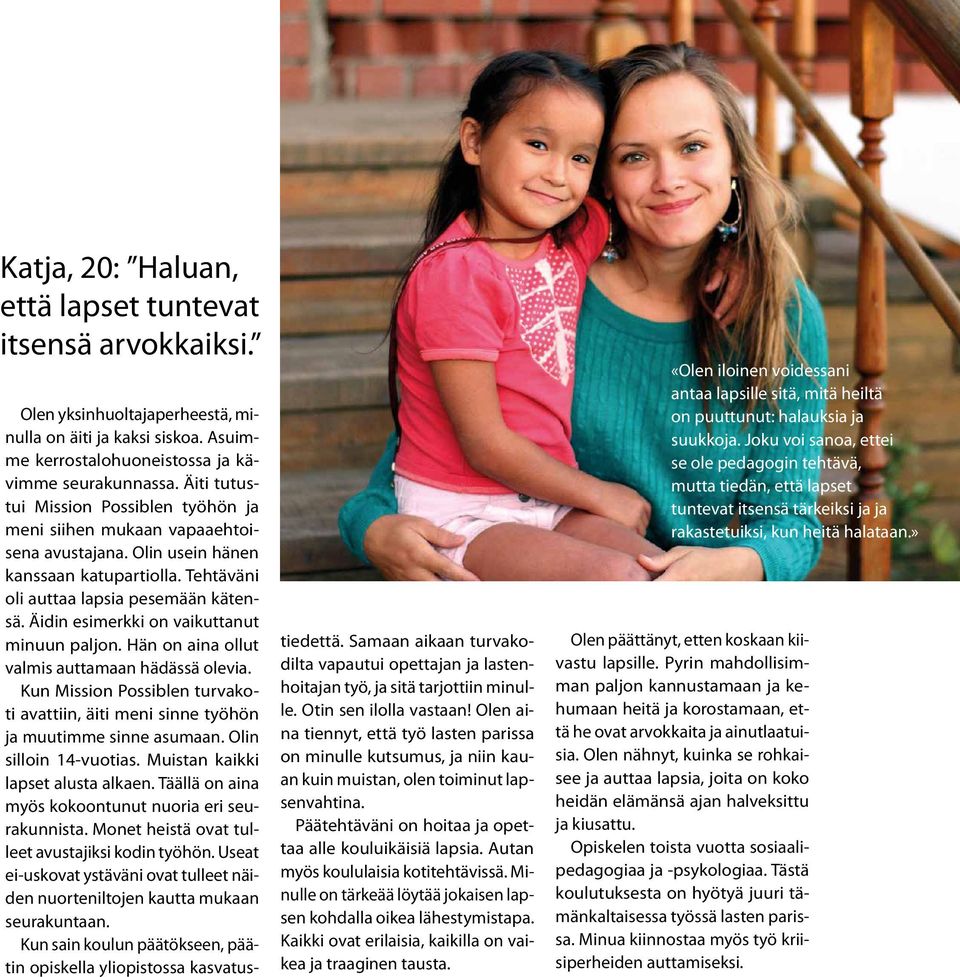 Katja, 20: ”Haluan, että lapset tuntevat itsensä arvokkaiksi.”

Olen yksinhuoltajaperheestä, minulla on äiti ja kaksi siskoa. Asuimme kerrostalohuoneistossa ja kävimme seurakunnassa. Äiti tutustui Mission Possiblen työhön ja meni siihen mukaan vapaaehtoisena avustajana. Olin usein hänen kanssaan katupartiolla. Tehtäväni oli auttaa lapsia pesemään kätensä. Äidin esimerkki on vaikuttanut minuun paljon. Hän on aina ollut valmis auttamaan hädässä olevia.

Kun Mission Possiblen turvakoti avattiin, äiti meni sinne työhön ja muutimme sinne asumaan. Olin silloin 14-vuotias. Muistan kaikki lapset alusta alkaen. Täällä on aina myös kokoontunut nuoria eri seurakunnista. Monet heistä ovat tulleet avustajiksi kodin työhön. Useat ei-uskovat ystäväni ovat tulleet näiden nuorteniltojen kautta mukaan seurakuntaan.

Kun sain koulun päätökseen, päätin opiskella yliopistossa kasvatustiedettä. Samaan aikaan turvakodilta vapautui opettajan ja lastenhoitajan työ, ja sitä tarjottiin minulle. Otin sen ilolla vastaan! Olen aina tiennyt, että työ lasten parissa on minulle kutsumus, ja niin kauan kuin muistan, olen toiminut lapsenvahtina.

Päätehtäväni on hoitaa ja opettaa alle kouluikäisiä lapsia. Autan myös koululaisia kotitehtävissä. Minulle on tärkeää löytää jokaisen lapsen kohdalla oikea lähestymistapa. Kaikki ovat erilaisia, kaikilla on vaikea ja traaginen tausta.

Olen päättänyt, etten koskaan kiivastu lapsille. Pyrin mahdollisimman paljon kannustamaan ja kehumaan heitä ja korostamaan, että he ovat arvokkaita ja ainutlaatuisia. Olen nähnyt, kuinka se rohkaisee ja auttaa lapsia, joita on koko heidän elämänsä ajan halveksittu ja kiusattu.

Opiskelen toista vuotta sosiaalipedagogiaa ja -psykologiaa. Tästä koulutuksesta on hyötyä juuri tämänkaltaisessa työssä lasten parissa. Minua kiinnostaa myös työ kriisiperheiden auttamiseksi.

«Olen iloinen voidessani antaa lapsille sitä, mitä heiltä on puuttunut: halauksia ja suukkoja. Joku voi sanoa, ettei se ole pedagogin tehtävä, mutta tiedän, että lapset tuntevat itsensä tärkeiksi ja ja rakastetuiksi, kun heitä halataan.»